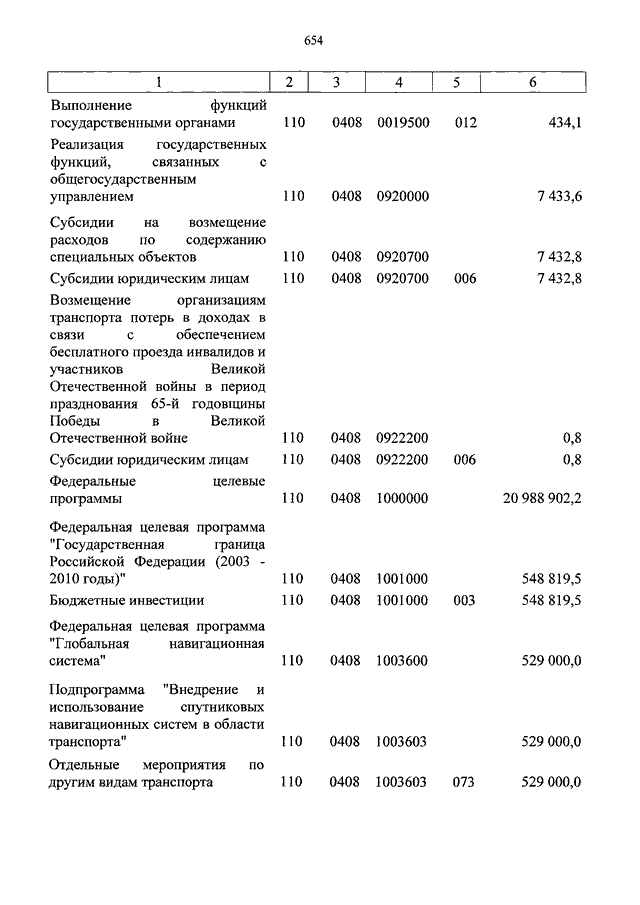 654

| 1 | 2 | 3 | 4 | 5 | 6 |
|---|---|---|---|---|---|
| Выполнение функций государственными органами | 110 | 0408 | 0019500 | 012 | 434,1 |
| Реализация государственных функций, связанных с общегосударственным управлением | 110 | 0408 | 0920000 | | 7 433,6 |
| Субсидии на возмещение расходов по содержанию специальных объектов | 110 | 0408 | 0920700 | | 7 432,8 |
| Субсидии юридическим лицам | 110 | 0408 | 0920700 | 006 | 7 432,8 |
| Возмещение организациям транспорта потерь в доходах в связи с обеспечением бесплатного проезда инвалидов и участников Великой Отечественной войны в период празднования 65-й годовщины Победы в Великой Отечественной войне | 110 | 0408 | 0922200 | | 0,8 |
| Субсидии юридическим лицам | 110 | 0408 | 0922200 | 006 | 0,8 |
| Федеральные целевые программы | 110 | 0408 | 1000000 | | 20 988 902,2 |
| Федеральная целевая программа "Государственная граница Российской Федерации (2003 - 2010 годы)" | 110 | 0408 | 1001000 | | 548 819,5 |
| Бюджетные инвестиции | 110 | 0408 | 1001000 | 003 | 548 819,5 |
| Федеральная целевая программа "Глобальная навигационная система" | 110 | 0408 | 1003600 | | 529 000,0 |
| Подпрограмма "Внедрение и использование спутниковых навигационных систем в области транспорта" | 110 | 0408 | 1003603 | | 529 000,0 |
| Отдельные мероприятия по другим видам транспорта | 110 | 0408 | 1003603 | 073 | 529 000,0 |